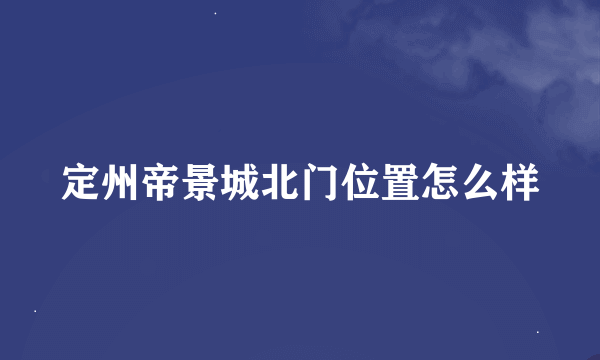 定州帝景城北门位置怎么样